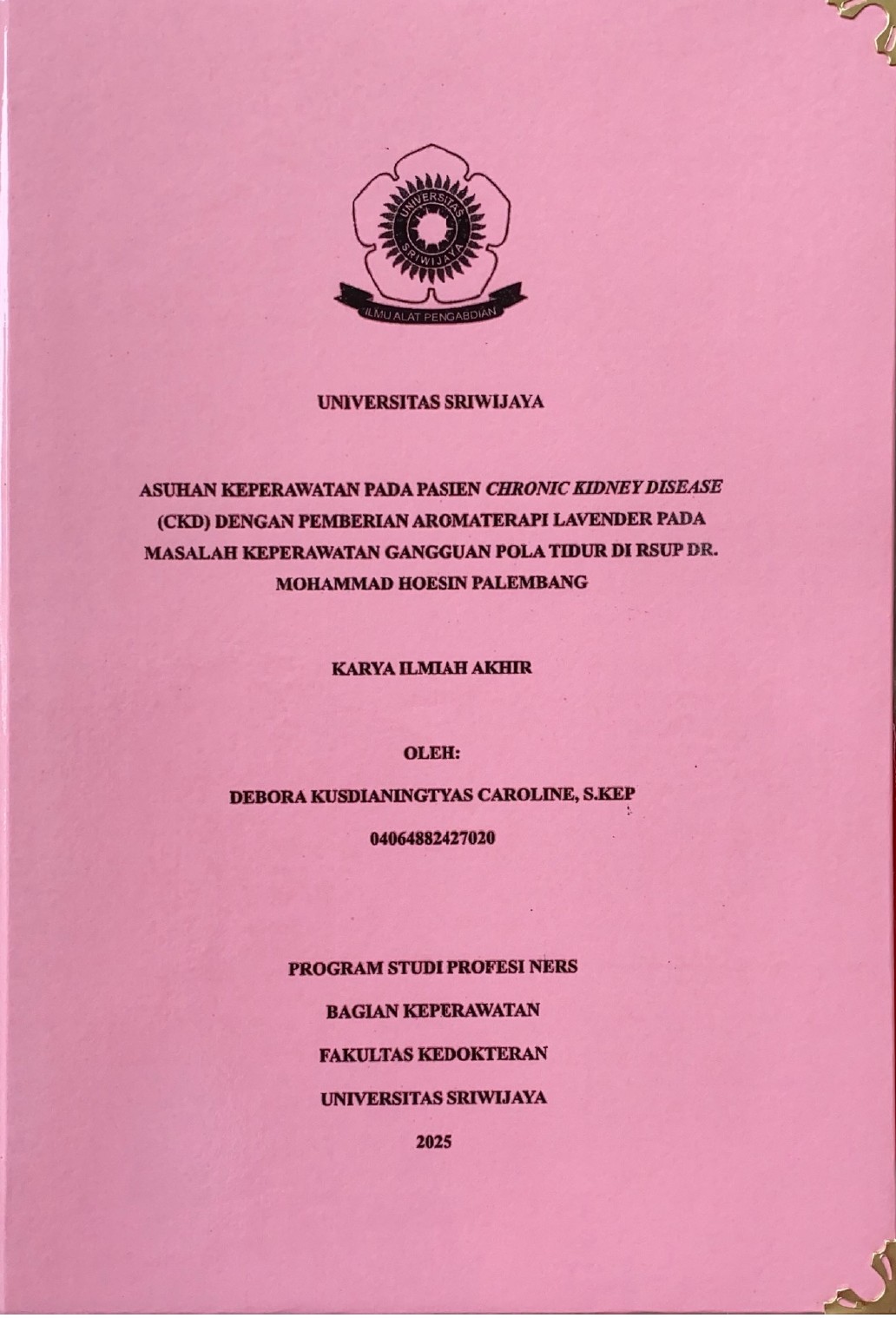 UNIVERSITAS SRIWIJAYA

ILMU ALAT PENGABDIAN

UNIVERSITAS SRIWIJAYA

ASUHAN KEPERAWATAN PADA PASIEN CHRONIC KIDNEY DISEASE (CKD) DENGAN PEMBERIAN AROMATERAPI LAVENDER PADA MASALAH KEPERAWATAN GANGGUAN POLA TIDUR DI RSUP DR. MOHAMMAD HOESIN PALEMBANG

KARYA ILMIAH AKHIR

OLEH:

DEBORA KUSDIANINGTYAS CAROLINE, S.KEP

04064882427020

PROGRAM STUDI PROFESI NERS

BAGIAN KEPERAWATAN

FAKULTAS KEDOKTERAN

UNIVERSITAS SRIWIJAYA

2025